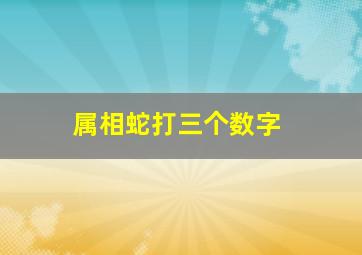 属相蛇打三个数字